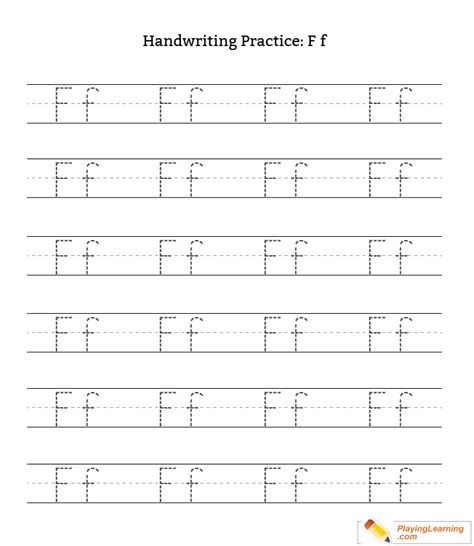 Handwriting Practice: F f

F f F f F f F f

F f F f F f F f

F f F f F f F f

F f F f F f F f

F f F f F f F f

F f F f F f F f

PlayingLearning.com